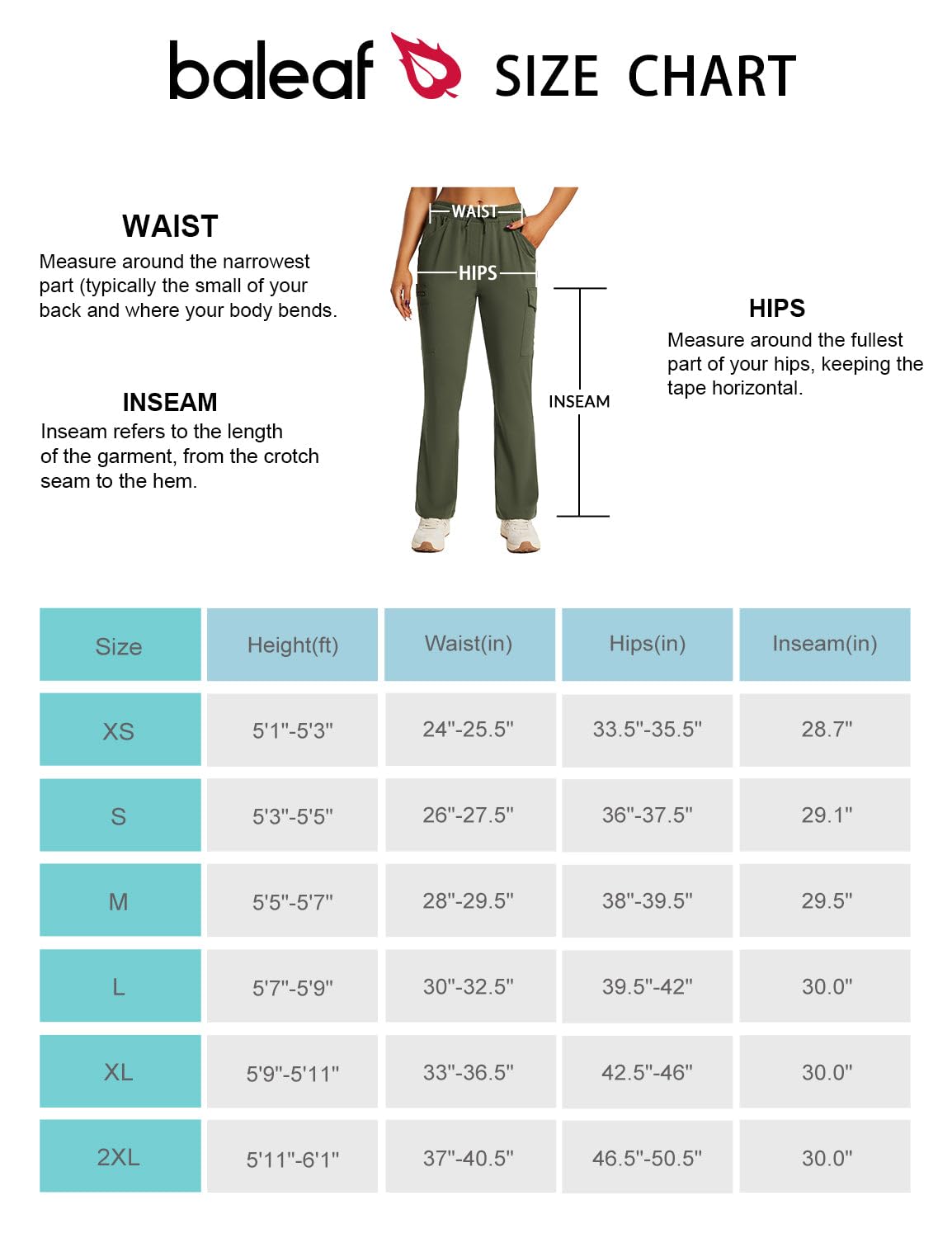 baleaf SIZE CHART

WAIST
Measure around the narrowest part (typically the small of your back and where your body bends.

INSEAM
Inseam refers to the length of the garment, from the crotch seam to the hem.

WAIST

HIPS

INSEAM

HIPS
Measure around the fullest part of your hips, keeping the tape horizontal.

| Size | Height(ft) | Waist(in) | Hips(in) | Inseam(in) |
|---|---|---|---|---|
| XS | 5'1"-5'3" | 24"-25.5" | 33.5"-35.5" | 28.7" |
| S | 5'3"-5'5" | 26"-27.5" | 36"-37.5" | 29.1" |
| M | 5'5"-5'7" | 28"-29.5" | 38"-39.5" | 29.5" |
| L | 5'7"-5'9" | 30"-32.5" | 39.5"-42" | 30.0" |
| XL | 5'9"-5'11" | 33"-36.5" | 42.5"-46" | 30.0" |
| 2XL | 5'11"-6'1" | 37"-40.5" | 46.5"-50.5" | 30.0" |